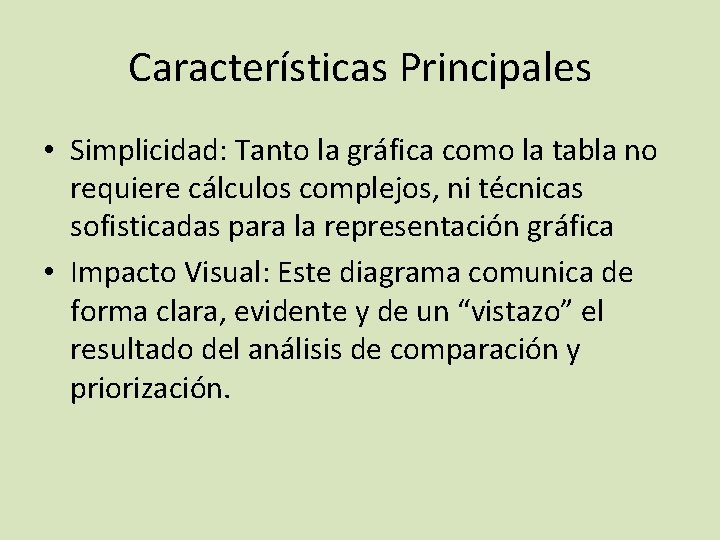 Características Principales

• Simplicidad: Tanto la gráfica como la tabla no requiere cálculos complejos, ni técnicas sofisticadas para la representación gráfica
• Impacto Visual: Este diagrama comunica de forma clara, evidente y de un "vistazo" el resultado del análisis de comparación y priorización.